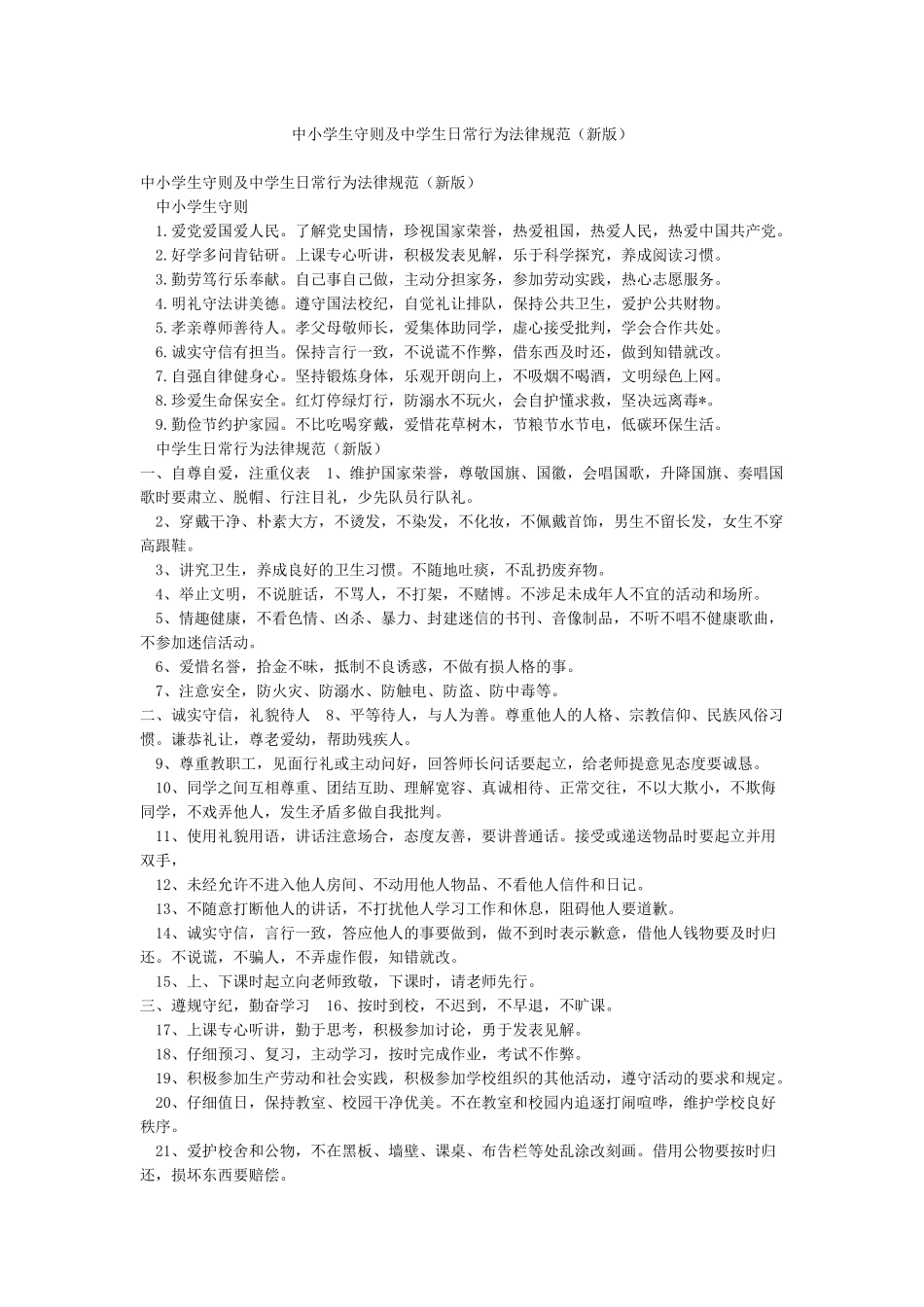 中小学生守则及中学生日常行为法律规范（新版）

中小学生守则及中学生日常行为法律规范（新版）

中小学生守则

1.爱党爱国爱人民。了解党史国情，珍视国家荣誉，热爱祖国，热爱人民，热爱中国共产党。

2.好学多问肯钻研。上课专心听讲，积极发表见解，乐于科学探究，养成阅读习惯。

3.勤劳笃行乐奉献。自己事自己做，主动分担家务，参加劳动实践，热心志愿服务。

4.明礼守法讲美德。遵守国法校纪，自觉礼让排队，保持公共卫生，爱护公共财物。

5.孝亲尊师善待人。孝父母敬师长，爱集体助同学，虚心接受批判，学会合作共处。

6.诚实守信有担当。保持言行一致，不说谎不作弊，借东西及时还，做到知错就改。

7.自强自律健身心。坚持锻炼身体，乐观开朗向上，不吸烟不喝酒，文明绿色上网。

8.珍爱生命保安全。红灯停绿灯行，防溺水不玩火，会自护懂求救，坚决远离毒*。

9.勤俭节约护家园。不比吃喝穿戴，爱惜花草树木，节粮节水节电，低碳环保生活。

中学生日常行为法律规范（新版）

一、自尊自爱，注重仪表 1、维护国家荣誉，尊敬国旗、国徽，会唱国歌，升降国旗、奏唱国歌时要肃立、脱帽、行注目礼，少先队员行队礼。

2、穿戴干净、朴素大方，不烫发，不染发，不化妆，不佩戴首饰，男生不留长发，女生不穿高跟鞋。

3、讲究卫生，养成良好的卫生习惯。不随地吐痰，不乱扔废弃物。

4、举止文明，不说脏话，不骂人，不打架，不赌博。不涉足未成年人不宜的活动和场所。

5、情趣健康，不看色情、凶杀、暴力、封建迷信的书刊、音像制品，不听不唱不健康歌曲，不参加迷信活动。

6、爱惜名誉，拾金不昧，抵制不良诱惑，不做有损人格的事。

7、注意安全，防火灾、防溺水、防触电、防盗、防中毒等。

二、诚实守信，礼貌待人 8、平等待人，与人为善。尊重他人的人格、宗教信仰、民族风俗习惯。谦恭礼让，尊老爱幼，帮助残疾人。

9、尊重教职工，见面行礼或主动问好，回答师长问话要起立，给老师提意见态度要诚恳。

10、同学之间互相尊重、团结互助、理解宽容、真诚相待、正常交往，不以大欺小，不欺侮同学，不戏弄他人，发生矛盾多做自我批判。

11、使用礼貌用语，讲话注意场合，态度友善，要讲普通话。接受或递送物品时要起立并用双手，

12、未经允许不进入他人房间、不动用他人物品、不看他人信件和日记。

13、不随意打断他人的讲话，不打扰他人学习工作和休息，阻碍他人要道歉。

14、诚实守信，言行一致，答应他人的事要做到，做不到时表示歉意，借他人钱物要及时归还。不说谎，不骗人，不弄虚作假，知错就改。

15、上、下课时起立向老师致敬，下课时，请老师先行。

三、遵规守纪，勤奋学习 16、按时到校，不迟到，不早退，不旷课。

17、上课专心听讲，勤于思考，积极参加讨论，勇于发表见解。

18、仔细预习、复习，主动学习，按时完成作业，考试不作弊。

19、积极参加生产劳动和社会实践，积极参加学校组织的其他活动，遵守活动的要求和规定。

20、仔细值日，保持教室、校园干净优美。不在教室和校园内追逐打闹喧哗，维护学校良好秩序。

21、爱护校舍和公物，不在黑板、墙壁、课桌、布告栏等处乱涂改刻画。借用公物要按时归还，损坏东西要赔偿。